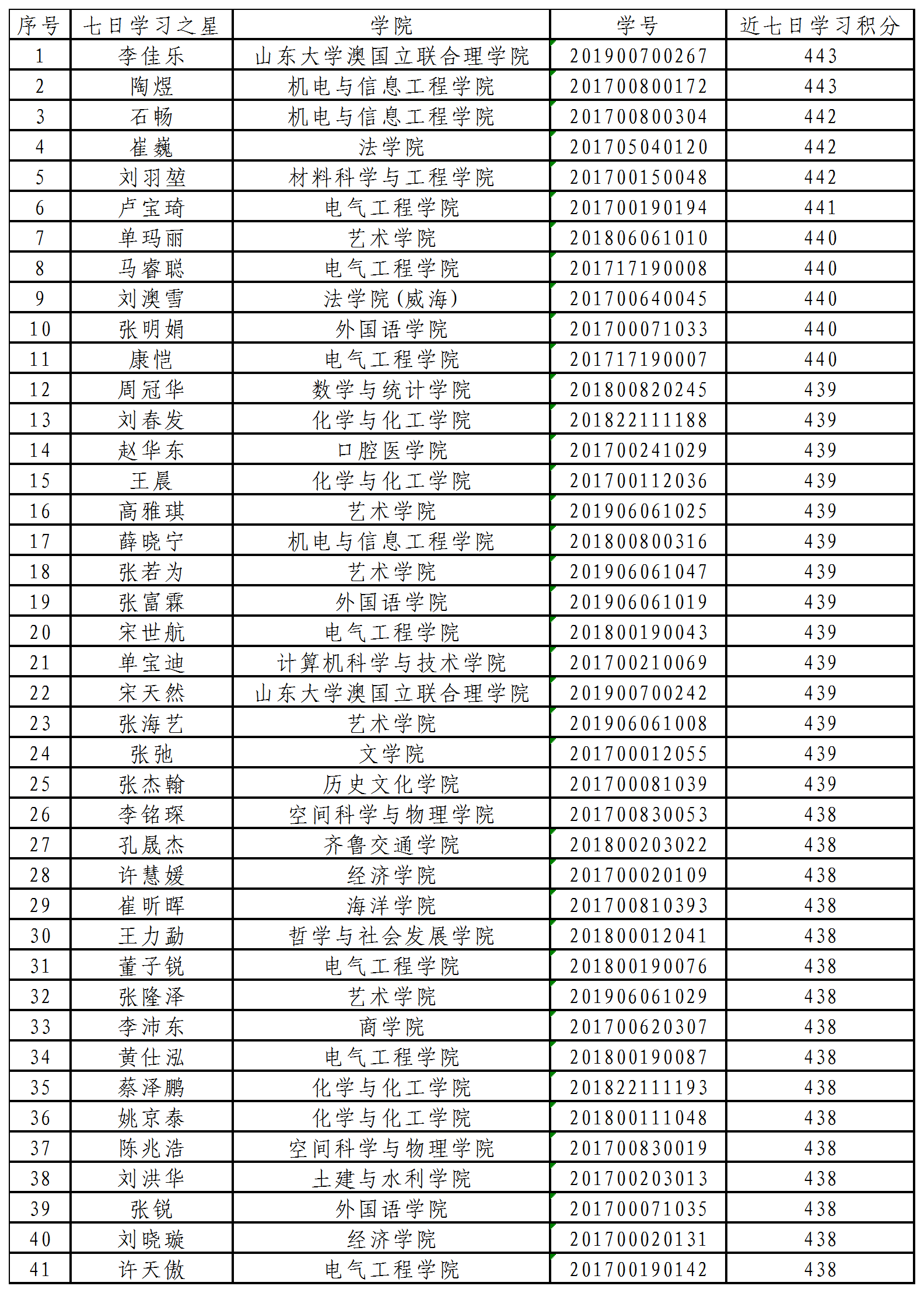 | 序号 | 七日学习之星 | 学院 | 学号 | 近七日学习积分 |
|---|---|---|---|---|
| 1 | 李佳乐 | 山东大学澳国立联合理学院 | 201900700267 | 443 |
| 2 | 陶煜 | 机电与信息工程学院 | 201700800172 | 443 |
| 3 | 石畅 | 机电与信息工程学院 | 201700800304 | 442 |
| 4 | 崔巍 | 法学院 | 201705040120 | 442 |
| 5 | 刘羽堃 | 材料科学与工程学院 | 201700150048 | 442 |
| 6 | 卢宝琦 | 电气工程学院 | 201700190194 | 441 |
| 7 | 单玛丽 | 艺术学院 | 201806061010 | 440 |
| 8 | 马睿聪 | 电气工程学院 | 201717190008 | 440 |
| 9 | 刘澳雪 | 法学院(威海) | 201700640045 | 440 |
| 10 | 张明娟 | 外国语学院 | 201700071033 | 440 |
| 11 | 康恺 | 电气工程学院 | 201717190007 | 440 |
| 12 | 周冠华 | 数学与统计学院 | 201800820245 | 439 |
| 13 | 刘春发 | 化学与化工学院 | 201822111188 | 439 |
| 14 | 赵华东 | 口腔医学院 | 201700241029 | 439 |
| 15 | 王晨 | 化学与化工学院 | 201700112036 | 439 |
| 16 | 高雅琪 | 艺术学院 | 201906061025 | 439 |
| 17 | 薛晓宁 | 机电与信息工程学院 | 201800800316 | 439 |
| 18 | 张若为 | 艺术学院 | 201906061047 | 439 |
| 19 | 张富霖 | 外国语学院 | 201906061019 | 439 |
| 20 | 宋世航 | 电气工程学院 | 201800190043 | 439 |
| 21 | 单宝迪 | 计算机科学与技术学院 | 201700210069 | 439 |
| 22 | 宋天然 | 山东大学澳国立联合理学院 | 201900700242 | 439 |
| 23 | 张海艺 | 艺术学院 | 201906061008 | 439 |
| 24 | 张弛 | 文学院 | 201700012055 | 439 |
| 25 | 张杰翰 | 历史文化学院 | 201700081039 | 439 |
| 26 | 李铭琛 | 空间科学与物理学院 | 201700830053 | 438 |
| 27 | 孔晟杰 | 齐鲁交通学院 | 201800203022 | 438 |
| 28 | 许慧媛 | 经济学院 | 201700020109 | 438 |
| 29 | 崔昕晖 | 海洋学院 | 201700810393 | 438 |
| 30 | 王力勐 | 哲学与社会发展学院 | 201800012041 | 438 |
| 31 | 董子锐 | 电气工程学院 | 201800190076 | 438 |
| 32 | 张隆泽 | 艺术学院 | 201906061029 | 438 |
| 33 | 李沛东 | 商学院 | 201700620307 | 438 |
| 34 | 黄仕泓 | 电气工程学院 | 201800190087 | 438 |
| 35 | 蔡泽鹏 | 化学与化工学院 | 201822111193 | 438 |
| 36 | 姚京泰 | 化学与化工学院 | 201800111048 | 438 |
| 37 | 陈兆浩 | 空间科学与物理学院 | 201700830019 | 438 |
| 38 | 刘洪华 | 土建与水利学院 | 201700203013 | 438 |
| 39 | 张锐 | 外国语学院 | 201700071035 | 438 |
| 40 | 刘晓璇 | 经济学院 | 201700020131 | 438 |
| 41 | 许天傲 | 电气工程学院 | 201700190142 | 438 |